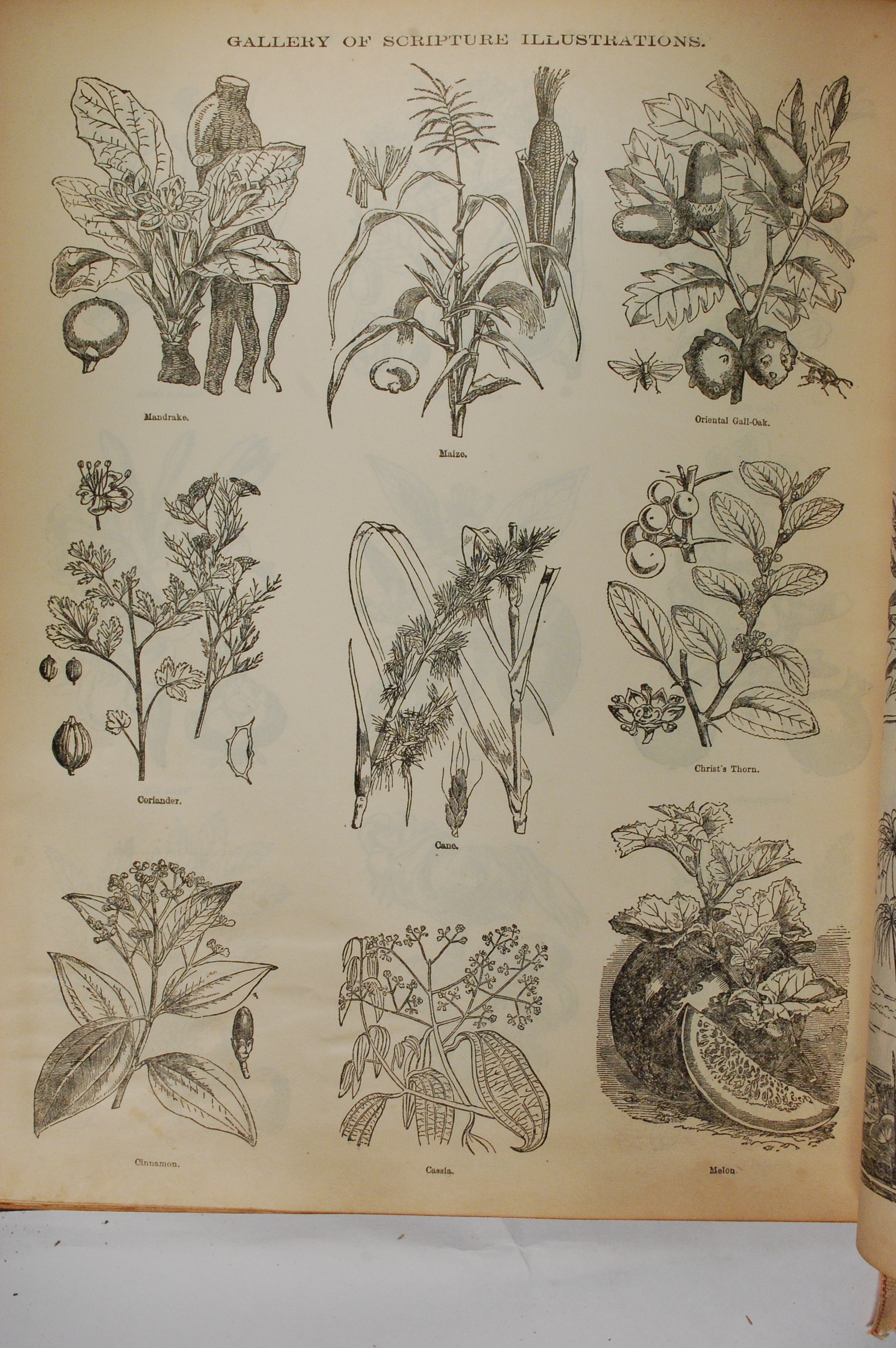 GALLERY OF SCRIPTURE ILLUSTRATIONS.

Mandrake.

Maize.

Oriental Gall-Oak.

Coriander.

Cane.

Christ's Thorn.

Cinnamon.

Cassia.

Melon.